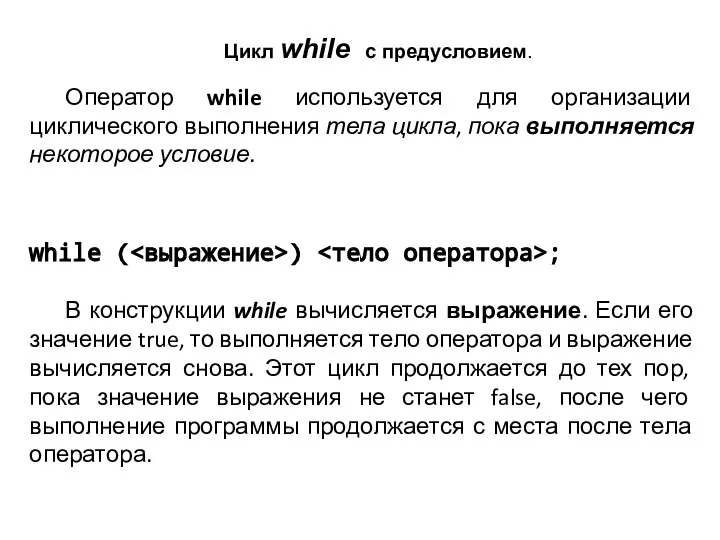 Цикл while с предусловием.

Оператор while используется для организации циклического выполнения тела цикла, пока выполняется некоторое условие.

while (<выражение>) <тело оператора>;

В конструкции while вычисляется выражение. Если его значение true, то выполняется тело оператора и выражение вычисляется снова. Этот цикл продолжается до тех пор, пока значение выражения не станет false, после чего выполнение программы продолжается с места после тела оператора.